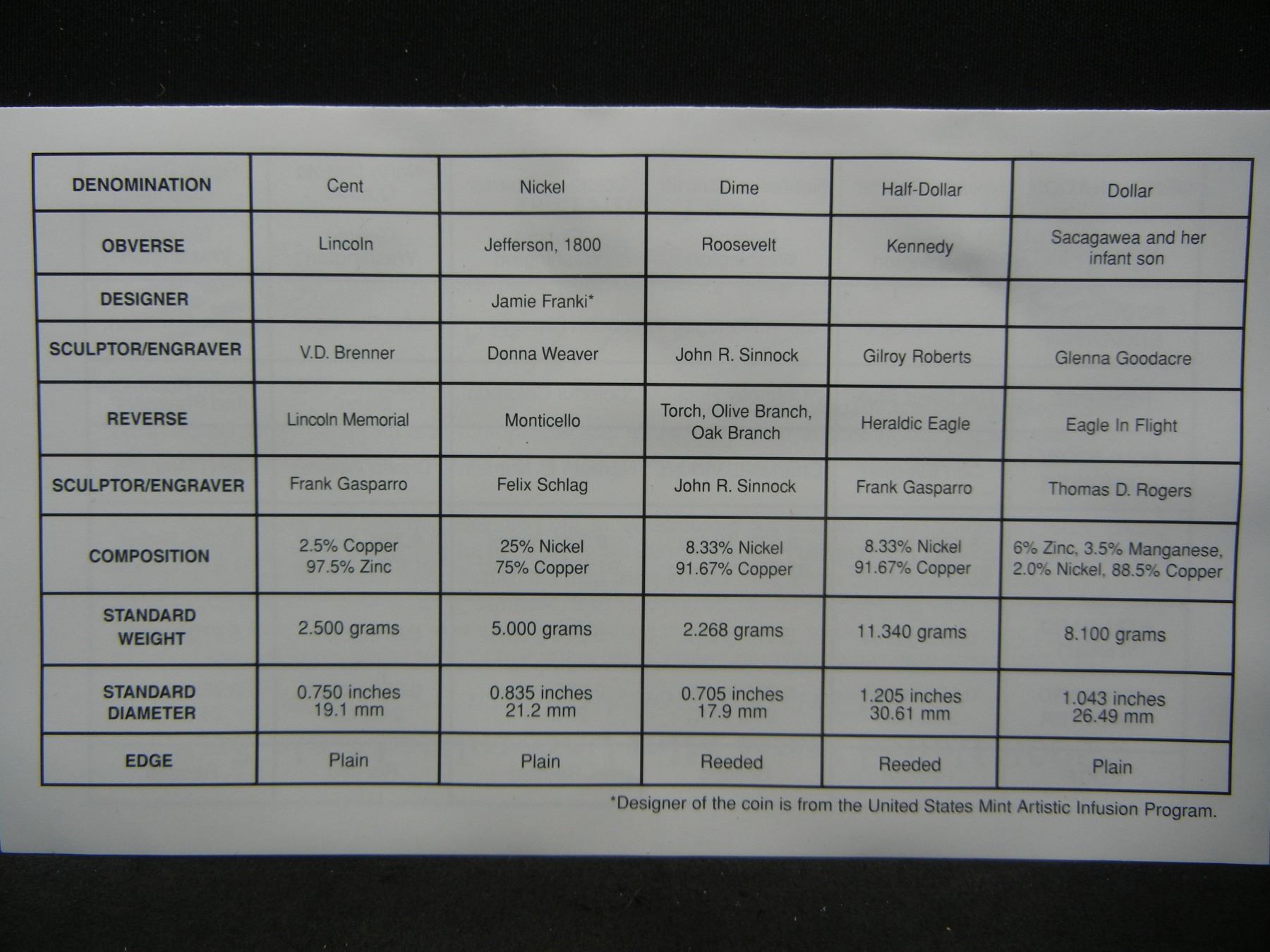 | DENOMINATION | Cent | Nickel | Dime | Half-Dollar | Dollar |
|---|---|---|---|---|---|
| OBVERSE | Lincoln | Jefferson, 1800 | Roosevelt | Kennedy | Sacagawea and her infant son |
| DESIGNER |  | Jamie Franki* |  |  |  |
| SCULPTOR/ENGRAVER | V.D. Brenner | Donna Weaver | John R. Sinnock | Gilroy Roberts | Glenna Goodacre |
| REVERSE | Lincoln Memorial | Monticello | Torch, Olive Branch, Oak Branch | Heraldic Eagle | Eagle In Flight |
| SCULPTOR/ENGRAVER | Frank Gasparro | Felix Schlag | John R. Sinnock | Frank Gasparro | Thomas D. Rogers |
| COMPOSITION | 2.5% Copper 97.5% Zinc | 25% Nickel 75% Copper | 8.33% Nickel 91.67% Copper | 8.33% Nickel 91.67% Copper | 6% Zinc, 3.5% Manganese, 2.0% Nickel, 88.5% Copper |
| STANDARD WEIGHT | 2.500 grams | 5.000 grams | 2.268 grams | 11.340 grams | 8.100 grams |
| STANDARD DIAMETER | 0.750 inches 19.1 mm | 0.835 inches 21.2 mm | 0.705 inches 17.9 mm | 1.205 inches 30.61 mm | 1.043 inches 26.49 mm |
| EDGE | Plain | Plain | Reeded | Reeded | Plain |

*Designer of the coin is from the United States Mint Artistic Infusion Program.